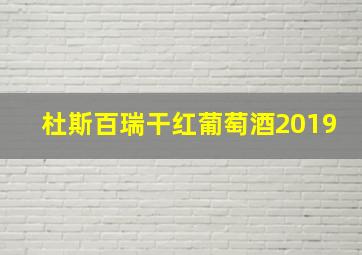 杜斯百瑞干红葡萄酒2019